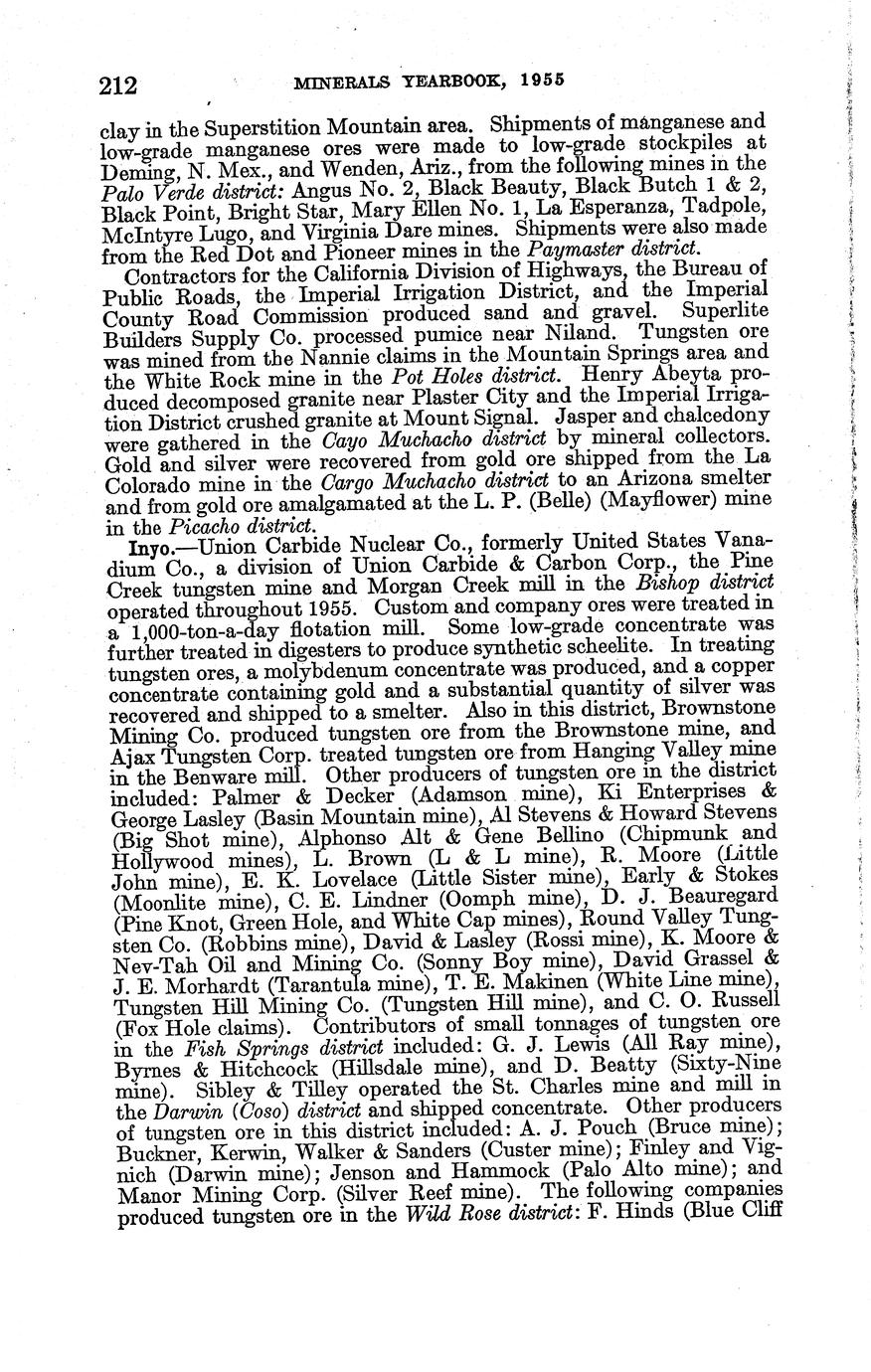 212 MINERALS YEARBOOK, 1955

clay in the Superstition Mountain area. Shipments of manganese and low-grade manganese ores were made to low-grade stockpiles at Deming, N. Mex., and Wenden, Ariz., from the following mines in the Palo Verde district: Angus No. 2, Black Beauty, Black Butch 1 & 2, Black Point, Bright Star, Mary Ellen No. 1, La Esperanza, Tadpole, McIntyre Lugo, and Virginia Dare mines. Shipments were also made from the Red Dot and Pioneer mines in the Paymaster district.

Contractors for the California Division of Highways, the Bureau of Public Roads, the Imperial Irrigation District, and the Imperial County Road Commission produced sand and gravel. Superlite Builders Supply Co. processed pumice near Niland. Tungsten ore was mined from the Nannie claims in the Mountain Springs area and the White Rock mine in the Pot Holes district. Henry Abeyta produced decomposed granite near Plaster City and the Imperial Irrigation District crushed granite at Mount Signal. Jasper and chalcedony were gathered in the Cayo Muchacho district by mineral collectors. Gold and silver were recovered from gold ore shipped from the La Colorado mine in the Cargo Muchacho district to an Arizona smelter and from gold ore amalgamated at the L. P. (Belle) (Mayflower) mine in the Picacho district.

Inyo.—Union Carbide Nuclear Co., formerly United States Vanadium Co., a division of Union Carbide & Carbon Corp., the Pine Creek tungsten mine and Morgan Creek mill in the Bishop district operated throughout 1955. Custom and company ores were treated in a 1,000-ton-a-day flotation mill. Some low-grade concentrate was further treated in digesters to produce synthetic scheelite. In treating tungsten ores, a molybdenum concentrate was produced, and a copper concentrate containing gold and a substantial quantity of silver was recovered and shipped to a smelter. Also in this district, Brownstone Mining Co. produced tungsten ore from the Brownstone mine, and Ajax Tungsten Corp. treated tungsten ore from Hanging Valley mine in the Benware mill. Other producers of tungsten ore in the district included: Palmer & Decker (Adamson mine), Ki Enterprises & George Lasley (Basin Mountain mine), Al Stevens & Howard Stevens (Big Shot mine), Alphonso Alt & Gene Bellino (Chipmunk and Hollywood mines), L. Brown (L & L mine), R. Moore (Little John mine), E. K. Lovelace (Little Sister mine), Early & Stokes (Moonlite mine), C. E. Lindner (Oomph mine), D. J. Beauregard (Pine Knot, Green Hole, and White Cap mines), Round Valley Tungsten Co. (Robbins mine), David & Lasley (Rossi mine), K. Moore & Nev-Tah Oil and Mining Co. (Sonny Boy mine), David Grassel & J. E. Morhardt (Tarantula mine), T. E. Makinen (White Line mine), Tungsten Hill Mining Co. (Tungsten Hill mine), and C. O. Russell (Fox Hole claims). Contributors of small tonnages of tungsten ore in the Fish Springs district included: G. J. Lewis (All Ray mine), Byrnes & Hitchcock (Hillsdale mine), and D. Beatty (Sixty-Nine mine). Sibley & Tilley operated the St. Charles mine and mill in the Darwin (Coso) district and shipped concentrate. Other producers of tungsten ore in this district included: A. J. Pouch (Bruce mine); Buckner, Kerwin, Walker & Sanders (Custer mine); Finley and Vignich (Darwin mine); Jenson and Hammock (Palo Alto mine); and Manor Mining Corp. (Silver Reef mine). The following companies produced tungsten ore in the Wild Rose district: F. Hinds (Blue Cliff